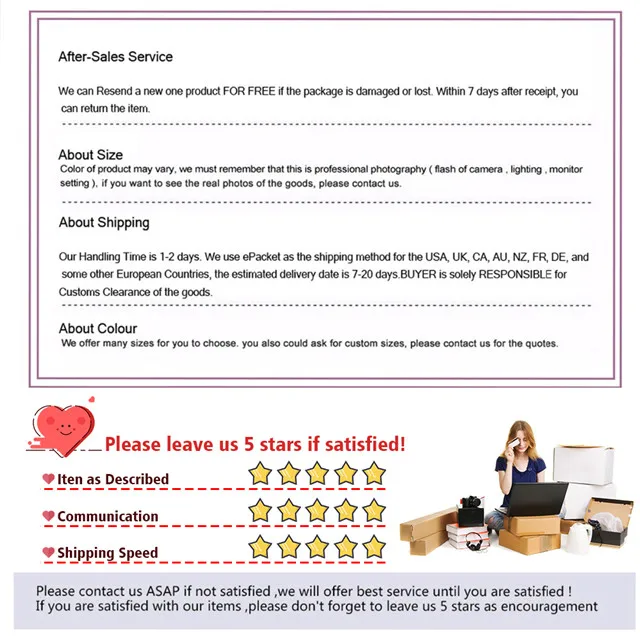 After-Sales Service

We can Resend a new one product FOR FREE if the package is damaged or lost. Within 7 days after receipt, you can return the item.

About Size
Color of product may vary, we must remember that this is professional photography ( flash of camera , lighting , monitor setting ), if you want to see the real photos of the goods, please contact us.

About Shipping

Our Handling Time is 1-2 days. We use ePacket as the shipping method for the USA, UK, CA, AU, NZ, FR, DE, and some other European Countries, the estimated delivery date is 7-20 days.BUYER is solely RESPONSIBLE for Customs Clearance of the goods.

About Colour
We offer many sizes for you to choose. you also could ask for custom sizes, please contact us for the quotes.

Please leave us 5 stars if satisfied!

Iten as Described

Communication

Shipping Speed

Please contact us ASAP if not satisfied ,we will offer best service until you are satisfied !
If you are satisfied with our items ,please don't forget to leave us 5 stars as encouragement